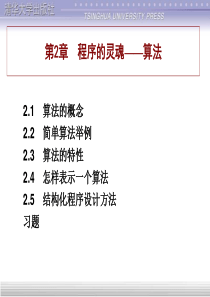 清华大学出版社
TSINGHUA UNIVERSITY PRESS

第2章 程序的灵魂——算法

2.1 算法的概念
2.2 简单算法举例
2.3 算法的特性
2.4 怎样表示一个算法
2.5 结构化程序设计方法
习题